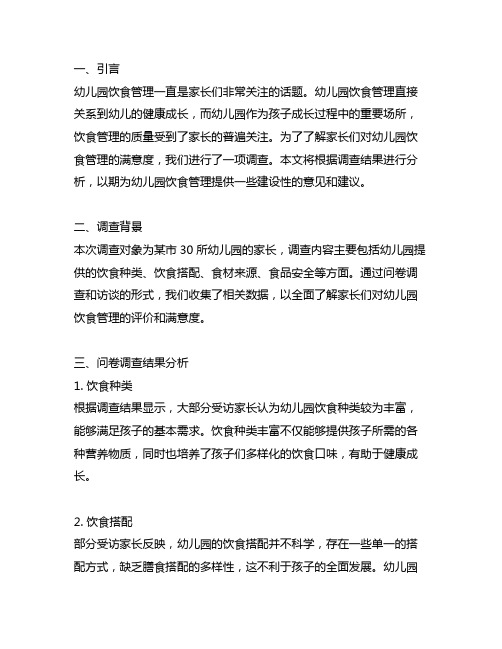 一、引言
幼儿园饮食管理一直是家长们非常关注的话题。幼儿园饮食管理直接关系到幼儿的健康成长，而幼儿园作为孩子成长过程中的重要场所，饮食管理的质量受到了家长的普遍关注。为了了解家长们对幼儿园饮食管理的满意度，我们进行了一项调查。本文将根据调查结果进行分析，以期为幼儿园饮食管理提供一些建设性的意见和建议。

二、调查背景
本次调查对象为某市 30 所幼儿园的家长，调查内容主要包括幼儿园提供的饮食种类、饮食搭配、食材来源、食品安全等方面。通过问卷调查和访谈的形式，我们收集了相关数据，以全面了解家长们对幼儿园饮食管理的评价和满意度。

三、问卷调查结果分析
1. 饮食种类
根据调查结果显示，大部分受访家长认为幼儿园饮食种类较为丰富，能够满足孩子的基本需求。饮食种类丰富不仅能够提供孩子所需的各种营养物质，同时也培养了孩子们多样化的饮食口味，有助于健康成长。

2. 饮食搭配
部分受访家长反映，幼儿园的饮食搭配并不科学，存在一些单一的搭配方式，缺乏膳食搭配的多样性，这不利于孩子的全面发展。幼儿园